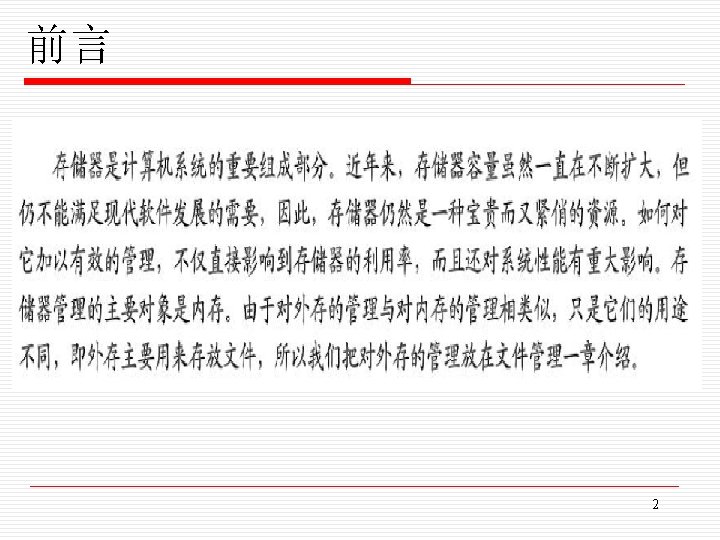 前言

存储器是计算机系统的重要组成部分。近年来，存储器容量虽然一直在不断扩大，但仍不能满足现代软件发展的需要，因此，存储器仍然是一种宝贵而又紧俏的资源。如何对它加以有效的管理，不仅直接影响到存储器的利用率，而且还对系统性能有重大影响。存储器管理的主要对象是内存。由于对外存的管理与对内存的管理相类似，只是它们的用途不同，即外存主要用来存放文件，所以我们把对外存的管理放在文件管理一章介绍。

2